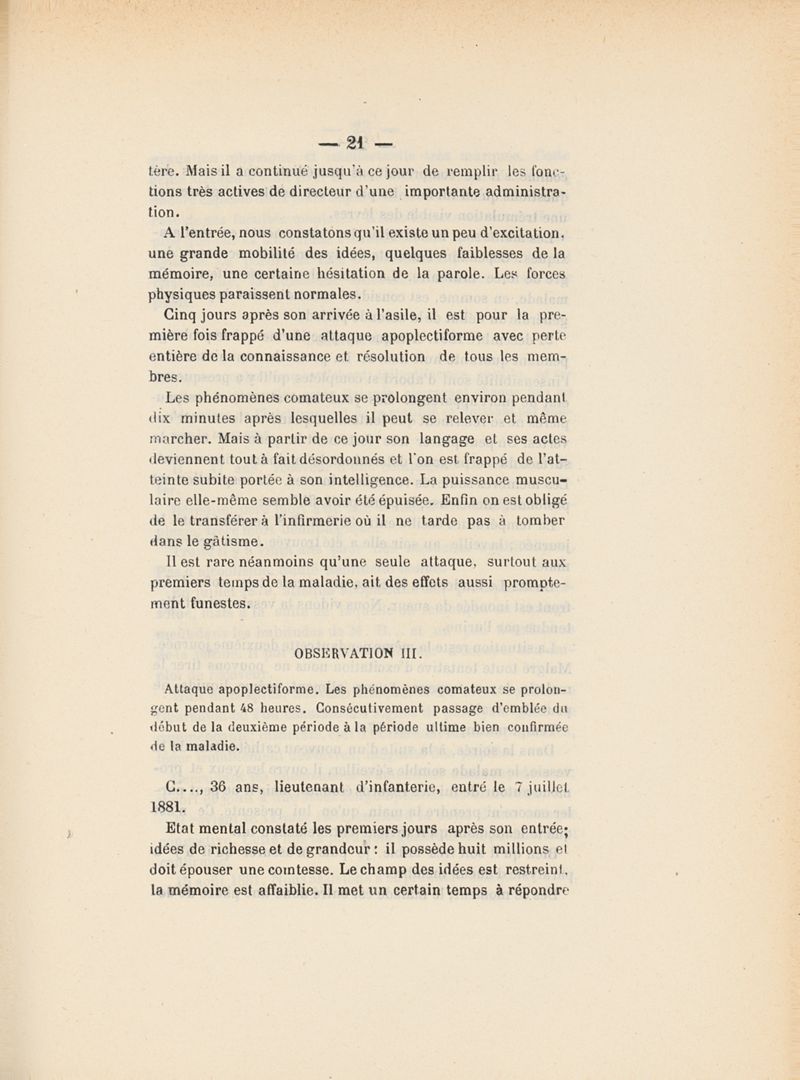 — 21 —

tère. Mais il a continué jusqu'à ce jour de remplir les fonctions très actives de directeur d'une importante administration.

A l'entrée, nous constatons qu'il existe un peu d'excitation, une grande mobilité des idées, quelques faiblesses de la mémoire, une certaine hésitation de la parole. Les forces physiques paraissent normales.

Cinq jours après son arrivée à l'asile, il est pour la première fois frappé d'une attaque apoplectiforme avec perte entière de la connaissance et résolution de tous les membres.

Les phénomènes comateux se prolongent environ pendant dix minutes après lesquelles il peut se relever et même marcher. Mais à partir de ce jour son langage et ses actes deviennent tout à fait désordonnés et l'on est frappé de l'atteinte subite portée à son intelligence. La puissance musculaire elle-même semble avoir été épuisée. Enfin on est obligé de le transférer à l'infirmerie où il ne tarde pas à tomber dans le gâtisme.

Il est rare néanmoins qu'une seule attaque, surtout aux premiers temps de la maladie, ait des effets aussi promptement funestes.

OBSERVATION III.

Attaque apoplectiforme. Les phénomènes comateux se prolongent pendant 48 heures. Consécutivement passage d'emblée du début de la deuxième période à la période ultime bien confirmée de la maladie.

C...., 36 ans, lieutenant d'infanterie, entré le 7 juillet 1881.

Etat mental constaté les premiers jours après son entrée; idées de richesse et de grandeur : il possède huit millions et doit épouser une comtesse. Le champ des idées est restreint, la mémoire est affaiblie. Il met un certain temps à répondre